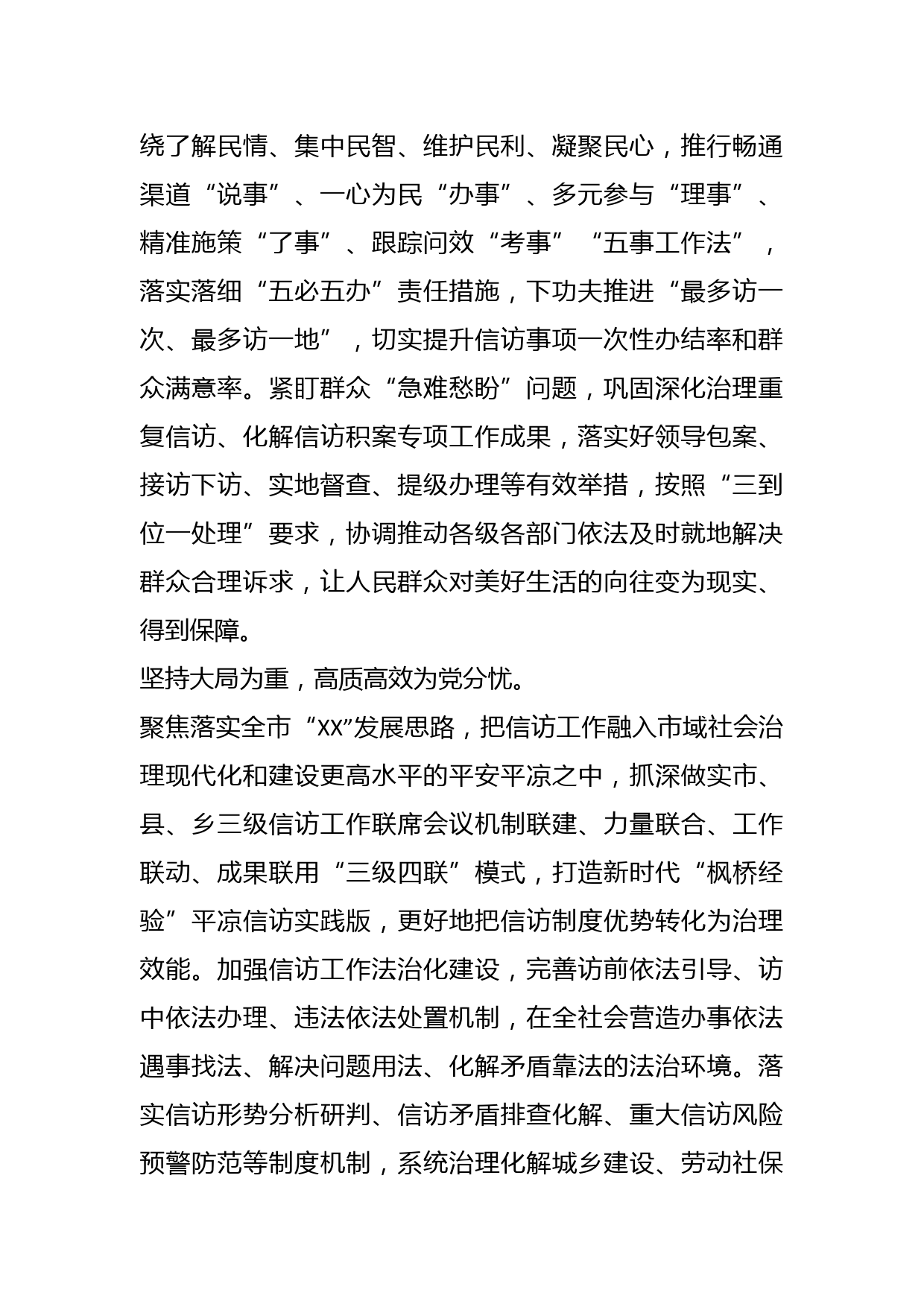 绕了解民情、集中民智、维护民利、凝聚民心，推行畅通渠道“说事”、一心为民“办事”、多元参与“理事”、精准施策“了事”、跟踪问效“考事”“五事工作法”，落实落细“五必五办”责任措施，下功夫推进“最多访一次、最多访一地”，切实提升信访事项一次性办结率和群众满意率。紧盯群众“急难愁盼”问题，巩固深化治理重复信访、化解信访积案专项工作成果，落实好领导包案、接访下访、实地督查、提级办理等有效举措，按照“三到位一处理”要求，协调推动各级各部门依法及时就地解决群众合理诉求，让人民群众对美好生活的向往变为现实、得到保障。

坚持大局为重，高质高效为党分忧。

聚焦落实全市“XX”发展思路，把信访工作融入市域社会治理现代化和建设更高水平的平安平凉之中，抓深做实市、县、乡三级信访工作联席会议机制联建、力量联合、工作联动、成果联用“三级四联”模式，打造新时代“枫桥经验”平凉信访实践版，更好地把信访制度优势转化为治理效能。加强信访工作法治化建设，完善访前依法引导、访中依法办理、违法依法处置机制，在全社会营造办事依法遇事找法、解决问题用法、化解矛盾靠法的法治环境。落实信访形势分析研判、信访矛盾排查化解、重大信访风险预警防范等制度机制，系统治理化解城乡建设、劳动社保